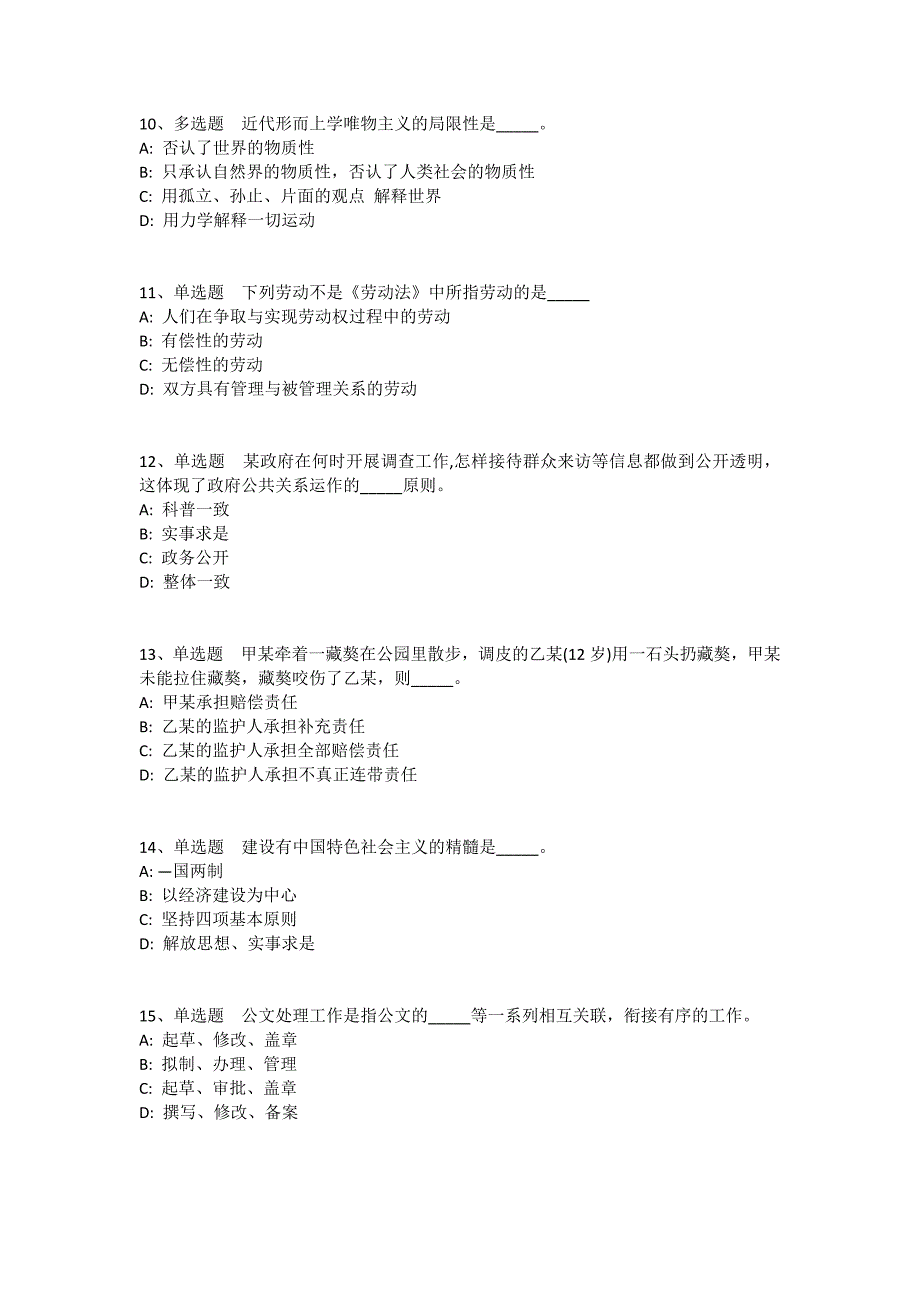 10、多选题　近代形而上学唯物主义的局限性是_____。
A: 否认了世界的物质性
B: 只承认自然界的物质性，否认了人类社会的物质性
C: 用孤立、孙止、片面的观点 解释世界
D: 用力学解释一切运动

11、单选题　下列劳动不是《劳动法》中所指劳动的是_____
A: 人们在争取与实现劳动权过程中的劳动
B: 有偿性的劳动
C: 无偿性的劳动
D: 双方具有管理与被管理关系的劳动

12、单选题　某政府在何时开展调查工作,怎样接待群众来访等信息都做到公开透明，这体现了政府公共关系运作的_____原则。
A: 科普一致
B: 实事求是
C: 政务公开
D: 整体一致

13、单选题　甲某牵着一藏獒在公园里散步，调皮的乙某(12 岁)用一石头扔藏獒，甲某未能拉住藏獒，藏獒咬伤了乙某，则_____。
A: 甲某承担赔偿责任
B: 乙某的监护人承担补充责任
C: 乙某的监护人承担全部赔偿责任
D: 乙某的监护人承担不真正连带责任

14、单选题　建设有中国特色社会主义的精髓是_____。
A: 一国两制
B: 以经济建设为中心
C: 坚持四项基本原则
D: 解放思想、实事求是

15、单选题　公文处理工作是指公文的_____等一系列相互关联，衔接有序的工作。
A: 起草、修改、盖章
B: 拟制、办理、管理
C: 起草、审批、盖章
D: 撰写、修改、备案